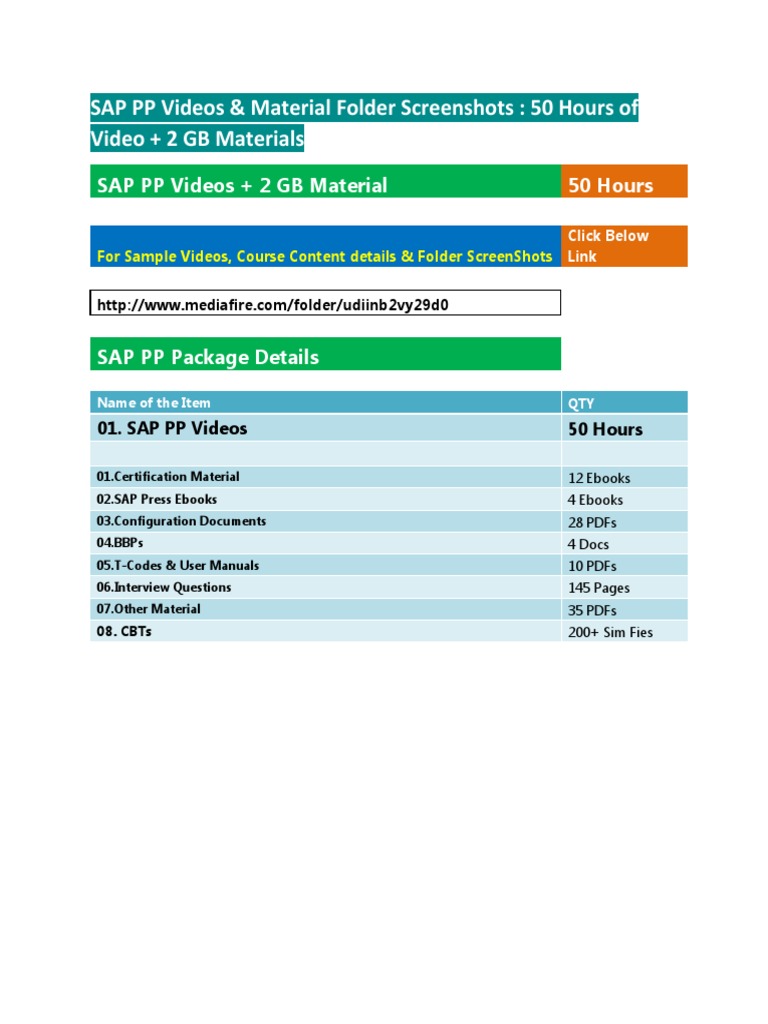 SAP PP Videos & Material Folder Screenshots : 50 Hours of Video + 2 GB Materials

| SAP PP Videos + 2 GB Material | 50 Hours |
|---|---|

| For Sample Videos, Course Content details & Folder ScreenShots | Click Below Link |
|---|---|

http://www.mediafire.com/folder/udiinb2vy29d0

SAP PP Package Details

| Name of the Item | QTY |
|---|---|
| 01. SAP PP Videos | 50 Hours |
| | |
| 01.Certification Material | 12 Ebooks |
| 02.SAP Press Ebooks | 4 Ebooks |
| 03.Configuration Documents | 28 PDFs |
| 04.BBPs | 4 Docs |
| 05.T-Codes & User Manuals | 10 PDFs |
| 06.Interview Questions | 145 Pages |
| 07.Other Material | 35 PDFs |
| 08. CBTs | 200+ Sim Fies |